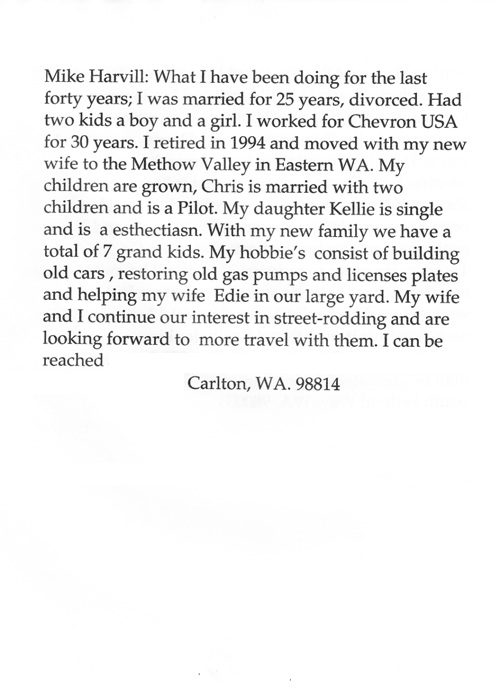 Mike Harvill: What I have been doing for the last forty years; I was married for 25 years, divorced. Had two kids a boy and a girl. I worked for Chevron USA for 30 years. I retired in 1994 and moved with my new wife to the Methow Valley in Eastern WA. My children are grown, Chris is married with two children and is a Pilot. My daughter Kellie is single and is a esthectiasn. With my new family we have a total of 7 grand kids. My hobbie's consist of building old cars , restoring old gas pumps and licenses plates and helping my wife Edie in our large yard. My wife and I continue our interest in street-rodding and are looking forward to more travel with them. I can be reached

Carlton, WA. 98814